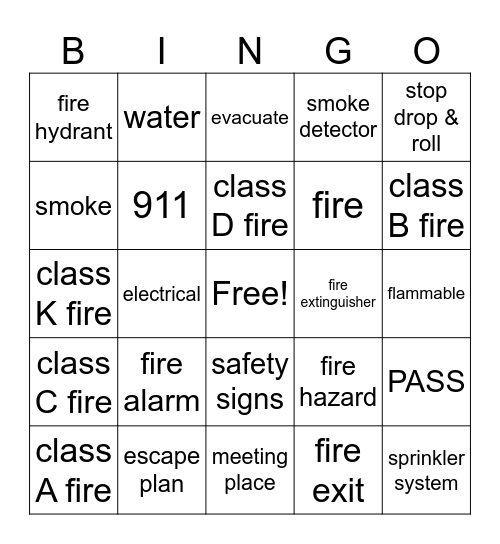 | B | I | N | G | O |
|---|---|---|---|---|
| fire hydrant | water | evacuate | smoke detector | stop drop & roll |
| smoke | 911 | class D fire | fire | class B fire |
| class K fire | electrical | Free! | fire extinguisher | flammable |
| class C fire | fire alarm | safety signs | fire hazard | PASS |
| class A fire | escape plan | meeting place | fire exit | sprinkler system |